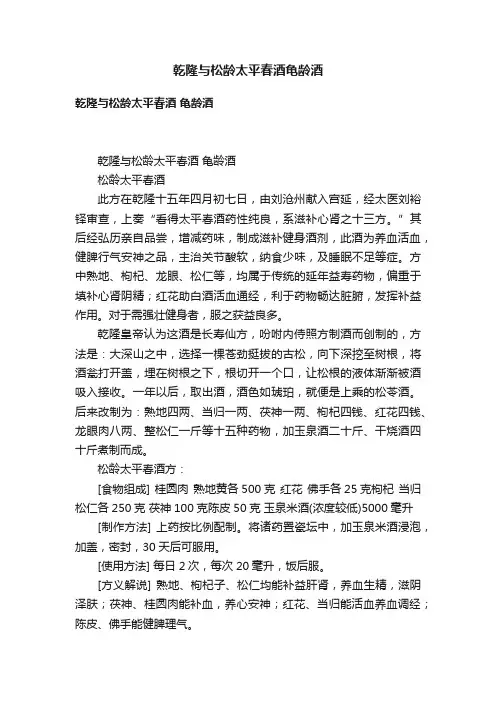 乾隆与松龄太平春酒龟龄酒

乾隆与松龄太平春酒 龟龄酒

乾隆与松龄太平春酒 龟龄酒

松龄太平春酒

此方在乾隆十五年四月初七日，由刘沧州献入宫廷，经太医刘裕铎审查，上奏“看得太平春酒药性纯良，系滋补心肾之十三方。”其后经弘历亲自品尝，增减药味，制成滋补健身酒剂，此酒为养血活血，健脾行气安神之品，主治关节酸软，纳食少味，及睡眠不足等症。方中熟地、枸杞、龙眼、松仁等，均属于传统的延年益寿药物，偏重于填补心肾阴精；红花助白酒活血通经，利于药物畅达脏腑，发挥补益作用。对于需强壮健身者，服之获益良多。

乾隆皇帝认为这酒是长寿仙方，吩咐内侍照方制酒而创制的，方法是：大深山之中，选择一棵苍劲挺拔的古松，向下深挖至树根，将酒瓮打开盖，埋在树根之下，根切开一个口，让松根的液体渐渐被酒吸入接收。一年以后，取出酒，酒色如琥珀，就便是上乘的松苓酒。后来改制为：熟地四两、当归一两、茯神一两、枸杞四钱、红花四钱、龙眼肉八两、整松仁一斤等十五种药物，加玉泉酒二十斤、干烧酒四十斤煮制而成。

松龄太平春酒方：

[食物组成] 桂圆肉 熟地黄各 500 克 红花 佛手各 25 克枸杞 当归 松仁各 250 克 茯神 100 克陈皮 50 克 玉泉米酒(浓度较低)5000 毫升

[制作方法] 上药按比例配制。将诸药置瓷坛中，加玉泉米酒浸泡，加盖，密封，30 天后可服用。

[使用方法] 每日 2 次，每次 20 毫升，饭后服。

[方义解说] 熟地、枸杞子、松仁均能补益肝肾，养血生精，滋阴泽肤；茯神、桂圆肉能补血，养心安神；红花、当归能活血养血调经；陈皮、佛手能健脾理气。